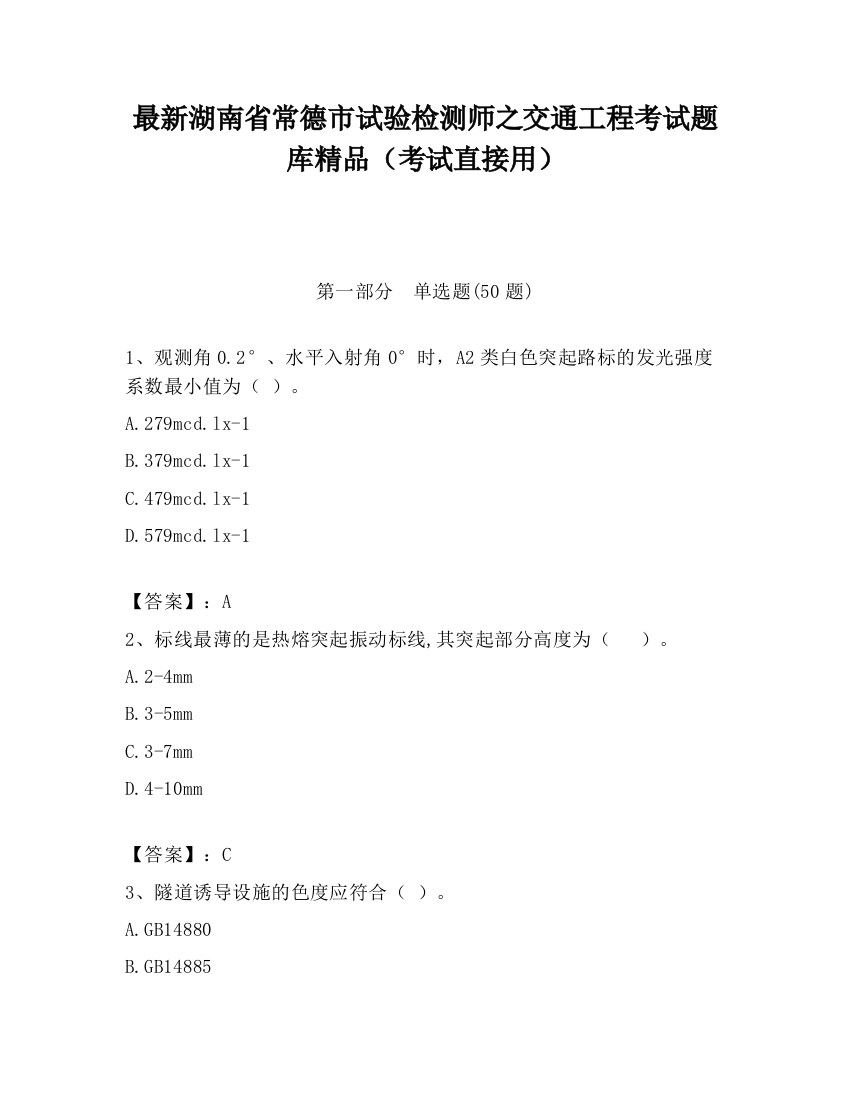 最新湖南省常德市试验检测师之交通工程考试题库精品（考试直接用）

第一部分　单选题(50 题)

1、观测角 0.2°、水平入射角 0°时，A2 类白色突起路标的发光强度系数最小值为（ ）。

A.279mcd.lx-1

B.379mcd.lx-1

C.479mcd.lx-1

D.579mcd.lx-1

【答案】：A

2、标线最薄的是热熔突起振动标线,其突起部分高度为（　　）。

A.2-4mm

B.3-5mm

C.3-7mm

D.4-10mm

【答案】：C

3、隧道诱导设施的色度应符合（ ）。

A.GB14880

B.GB14885